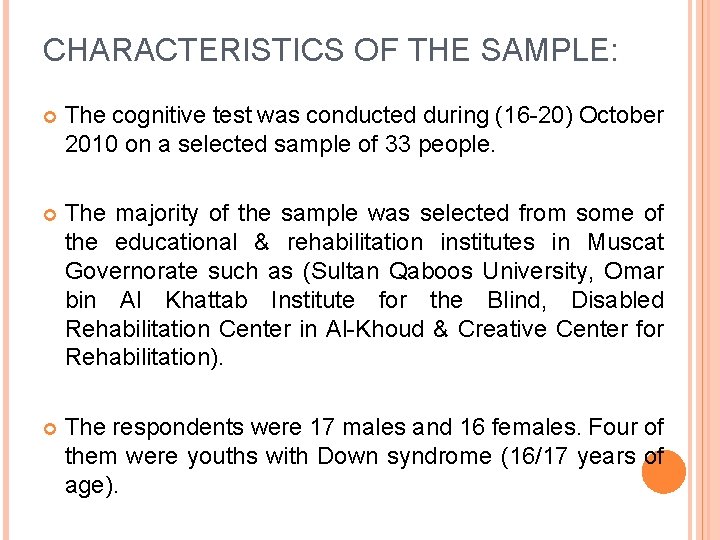 CHARACTERISTICS OF THE SAMPLE:

The cognitive test was conducted during (16-20) October 2010 on a selected sample of 33 people.

The majority of the sample was selected from some of the educational & rehabilitation institutes in Muscat Governorate such as (Sultan Qaboos University, Omar bin Al Khattab Institute for the Blind, Disabled Rehabilitation Center in Al-Khoud & Creative Center for Rehabilitation).

The respondents were 17 males and 16 females. Four of them were youths with Down syndrome (16/17 years of age).